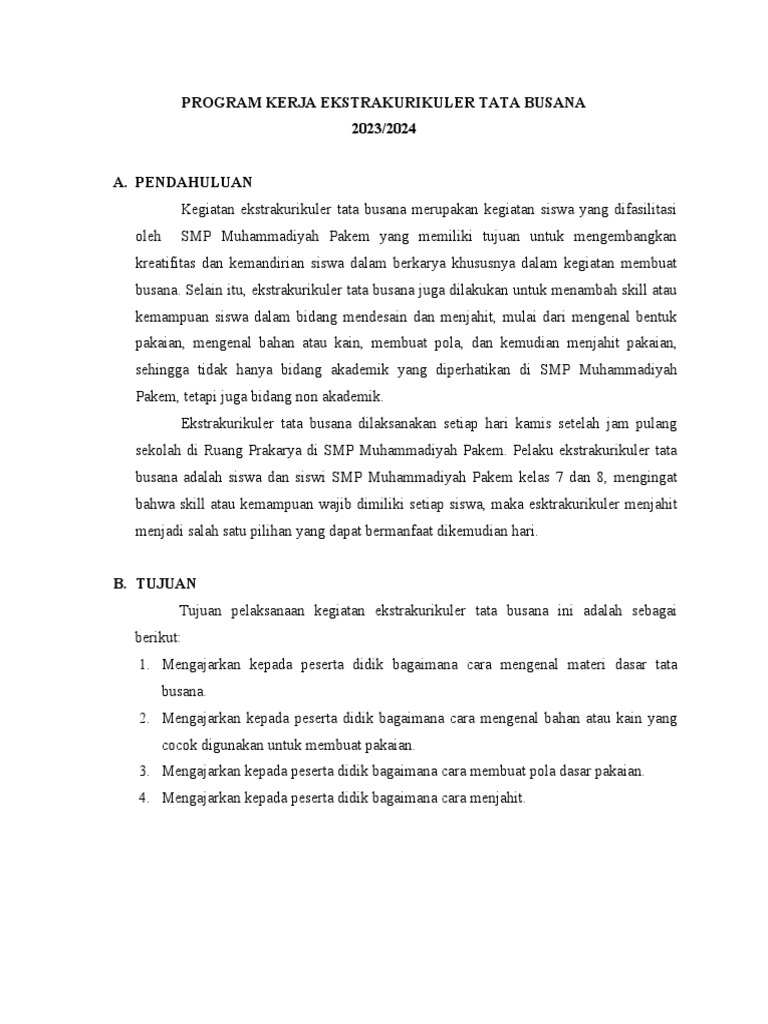 PROGRAM KERJA EKSTRAKURIKULER TATA BUSANA
2023/2024

A. PENDAHULUAN

Kegiatan ekstrakurikuler tata busana merupakan kegiatan siswa yang difasilitasi oleh SMP Muhammadiyah Pakem yang memiliki tujuan untuk mengembangkan kreatifitas dan kemandirian siswa dalam berkarya khususnya dalam kegiatan membuat busana. Selain itu, ekstrakurikuler tata busana juga dilakukan untuk menambah skill atau kemampuan siswa dalam bidang mendesain dan menjahit, mulai dari mengenal bentuk pakaian, mengenal bahan atau kain, membuat pola, dan kemudian menjahit pakaian, sehingga tidak hanya bidang akademik yang diperhatikan di SMP Muhammadiyah Pakem, tetapi juga bidang non akademik.

Ekstrakurikuler tata busana dilaksanakan setiap hari kamis setelah jam pulang sekolah di Ruang Prakarya di SMP Muhammadiyah Pakem. Pelaku ekstrakurikuler tata busana adalah siswa dan siswi SMP Muhammadiyah Pakem kelas 7 dan 8, mengingat bahwa skill atau kemampuan wajib dimiliki setiap siswa, maka esktrakurikuler menjahit menjadi salah satu pilihan yang dapat bermanfaat dikemudian hari.

B. TUJUAN

Tujuan pelaksanaan kegiatan ekstrakurikuler tata busana ini adalah sebagai berikut:
1. Mengajarkan kepada peserta didik bagaimana cara mengenal materi dasar tata busana.
2. Mengajarkan kepada peserta didik bagaimana cara mengenal bahan atau kain yang cocok digunakan untuk membuat pakaian.
3. Mengajarkan kepada peserta didik bagaimana cara membuat pola dasar pakaian.
4. Mengajarkan kepada peserta didik bagaimana cara menjahit.